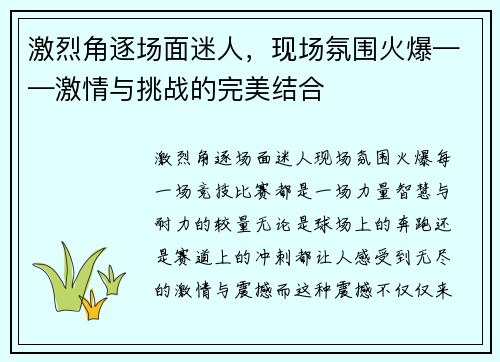 激烈角逐场面迷人，现场氛围火爆——激情与挑战的完美结合

激烈角逐场面迷人现场氛围火爆每一场竞技比赛都是一场力量智慧与耐力的较量无论是球场上的奔跑还是赛道上的冲刺都让人感受到无尽的激情与震撼而这种震撼不仅仅来